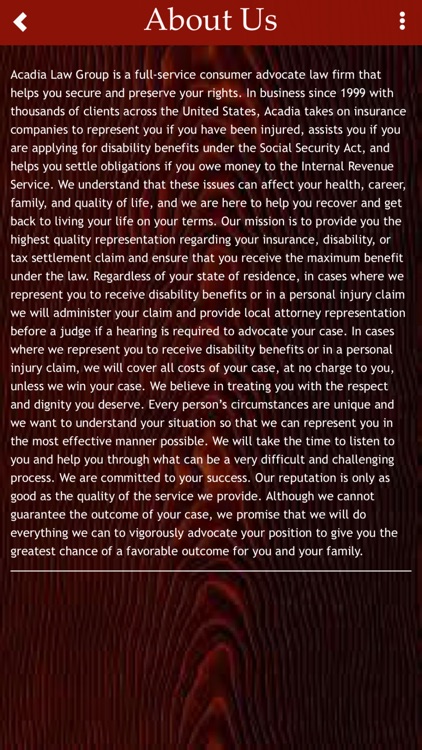 About Us

Acadia Law Group is a full-service consumer advocate law firm that helps you secure and preserve your rights. In business since 1999 with thousands of clients across the United States, Acadia takes on insurance companies to represent you if you have been injured, assists you if you are applying for disability benefits under the Social Security Act, and helps you settle obligations if you owe money to the Internal Revenue Service. We understand that these issues can affect your health, career, family, and quality of life, and we are here to help you recover and get back to living your life on your terms. Our mission is to provide you the highest quality representation regarding your insurance, disability, or tax settlement claim and ensure that you receive the maximum benefit under the law. Regardless of your state of residence, in cases where we represent you to receive disability benefits or in a personal injury claim we will administer your claim and provide local attorney representation before a judge if a hearing is required to advocate your case. In cases where we represent you to receive disability benefits or in a personal injury claim, we will cover all costs of your case, at no charge to you, unless we win your case. We believe in treating you with the respect and dignity you deserve. Every person's circumstances are unique and we want to understand your situation so that we can represent you in the most effective manner possible. We will take the time to listen to you and help you through what can be a very difficult and challenging process. We are committed to your success. Our reputation is only as good as the quality of the service we provide. Although we cannot guarantee the outcome of your case, we promise that we will do everything we can to vigorously advocate your position to give you the greatest chance of a favorable outcome for you and your family.